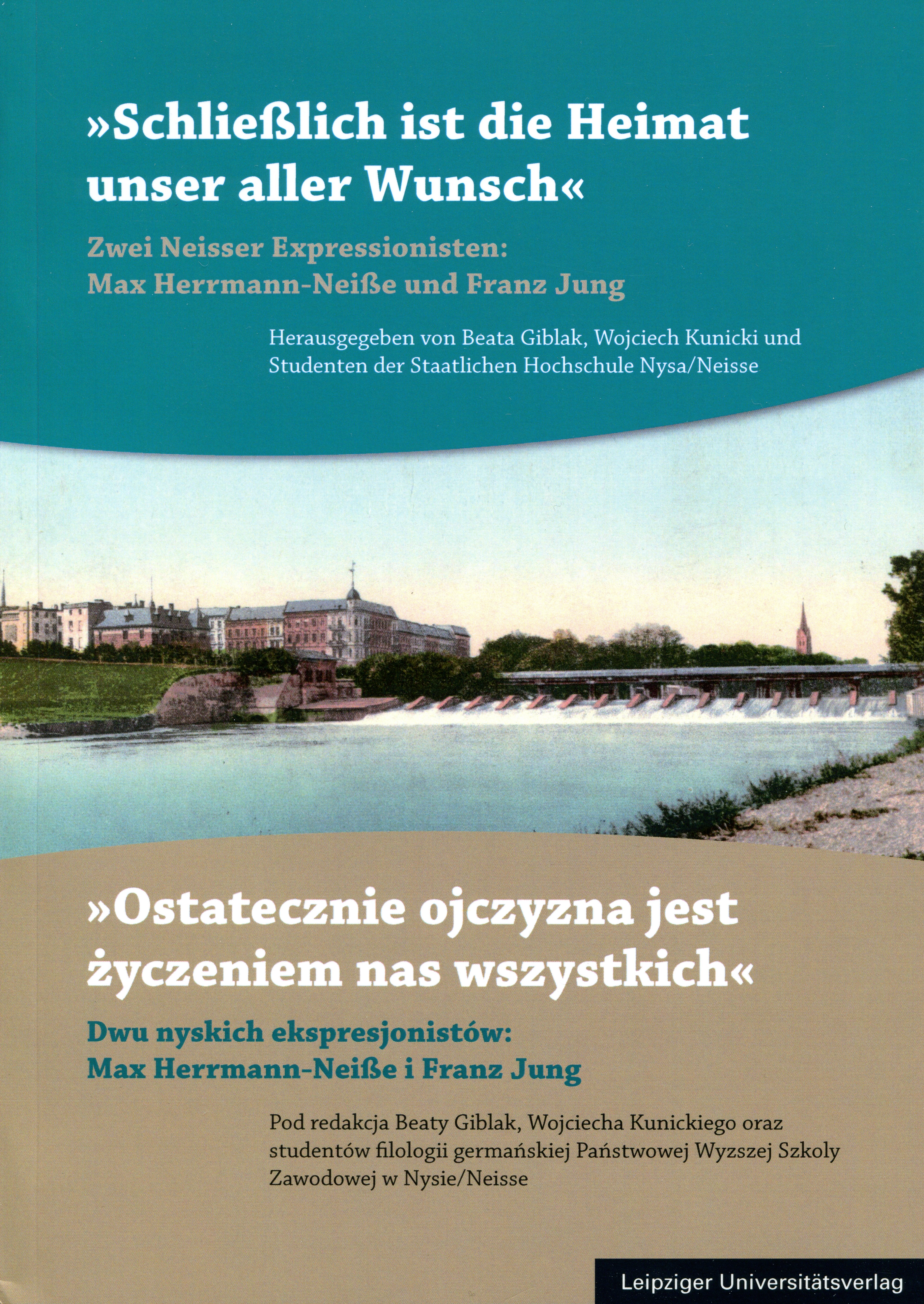 »Schließlich ist die Heimat unser aller Wunsch«

Zwei Neisser Expressionisten:
Max Herrmann-Neiße und Franz Jung

Herausgegeben von Beata Giblak, Wojciech Kunicki und Studenten der Staatlichen Hochschule Nysa/Neisse

»Ostatecznie ojczyzna jest życzeniem nas wszystkich«

Dwu nyskich ekspresjonistów:
Max Herrmann-Neiße i Franz Jung

Pod redakcja Beaty Giblak, Wojciecha Kunickiego oraz studentów filologii germańskiej Państwowej Wyzszej Szkoly Zawodowej w Nysie/Neisse

Leipziger Universitätsverlag